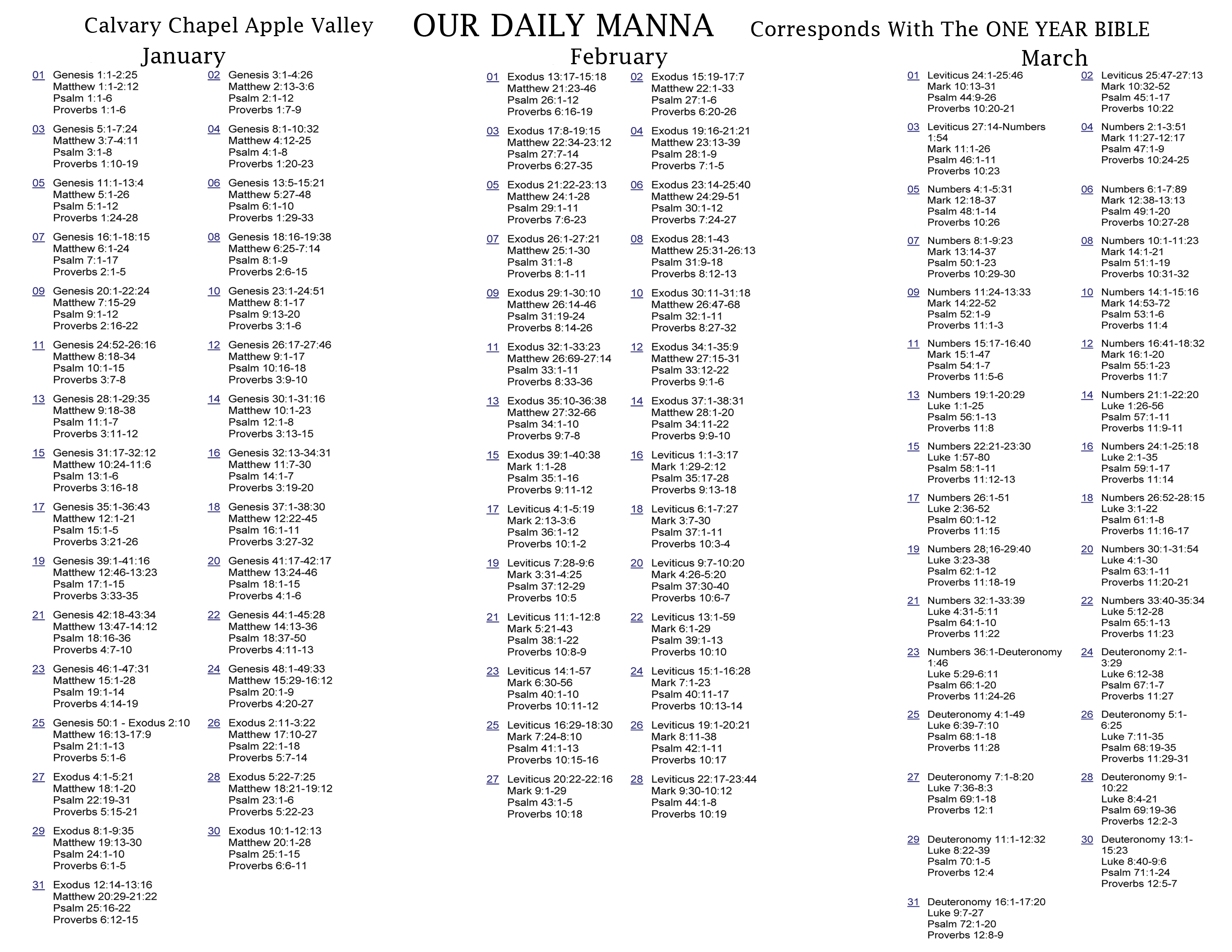 Calvary Chapel Apple Valley OUR DAILY MANNA Corresponds With The ONE YEAR BIBLE

January

01 Genesis 1:1-2:25
Matthew 1:1-2:12
Psalm 1:1-6
Proverbs 1:1-6

02 Genesis 3:1-4:26
Matthew 2:13-3:6
Psalm 2:1-12
Proverbs 1:7-9

03 Genesis 5:1-7:24
Matthew 3:7-4:11
Psalm 3:1-8
Proverbs 1:10-19

04 Genesis 8:1-10:32
Matthew 4:12-25
Psalm 4:1-8
Proverbs 1:20-23

05 Genesis 11:1-13:4
Matthew 5:1-26
Psalm 5:1-12
Proverbs 1:24-28

06 Genesis 13:5-15:21
Matthew 5:27-48
Psalm 6:1-10
Proverbs 1:29-33

07 Genesis 16:1-18:15
Matthew 6:1-24
Psalm 7:1-17
Proverbs 2:1-5

08 Genesis 18:16-19:38
Matthew 6:25-7:14
Psalm 8:1-9
Proverbs 2:6-15

09 Genesis 20:1-22:24
Matthew 7:15-29
Psalm 9:1-12
Proverbs 2:16-22

10 Genesis 23:1-24:51
Matthew 8:1-17
Psalm 9:13-20
Proverbs 3:1-6

11 Genesis 24:52-26:16
Matthew 8:18-34
Psalm 10:1-15
Proverbs 3:7-8

12 Genesis 26:17-27:46
Matthew 9:1-17
Psalm 10:16-18
Proverbs 3:9-10

13 Genesis 28:1-29:35
Matthew 9:18-38
Psalm 11:1-7
Proverbs 3:11-12

14 Genesis 30:1-31:16
Matthew 10:1-23
Psalm 12:1-8
Proverbs 3:13-15

15 Genesis 31:17-32:12
Matthew 10:24-11:6
Psalm 13:1-6
Proverbs 3:16-18

16 Genesis 32:13-34:31
Matthew 11:7-30
Psalm 14:1-7
Proverbs 3:19-20

17 Genesis 35:1-36:43
Matthew 12:1-21
Psalm 15:1-5
Proverbs 3:21-26

18 Genesis 37:1-38:30
Matthew 12:22-45
Psalm 16:1-11
Proverbs 3:27-32

19 Genesis 39:1-41:16
Matthew 12:46-13:23
Psalm 17:1-15
Proverbs 3:33-35

20 Genesis 41:17-42:17
Matthew 13:24-46
Psalm 18:1-15
Proverbs 4:1-6

21 Genesis 42:18-43:34
Matthew 13:47-14:12
Psalm 18:16-36
Proverbs 4:7-10

22 Genesis 44:1-45:28
Matthew 14:13-36
Psalm 18:37-50
Proverbs 4:11-13

23 Genesis 46:1-47:31
Matthew 15:1-28
Psalm 19:1-14
Proverbs 4:14-19

24 Genesis 48:1-49:33
Matthew 15:29-16:12
Psalm 20:1-9
Proverbs 4:20-27

25 Genesis 50:1 - Exodus 2:10
Matthew 16:13-17:9
Psalm 21:1-13
Proverbs 5:1-6

26 Exodus 2:11-3:22
Matthew 17:10-27
Psalm 22:1-18
Proverbs 5:7-14

27 Exodus 4:1-5:21
Matthew 18:1-20
Psalm 22:19-31
Proverbs 5:15-21

28 Exodus 5:22-7:25
Matthew 18:21-19:12
Psalm 23:1-6
Proverbs 5:22-23

29 Exodus 8:1-9:35
Matthew 19:13-30
Psalm 24:1-10
Proverbs 6:1-5

30 Exodus 10:1-12:13
Matthew 20:1-28
Psalm 25:1-15
Proverbs 6:6-11

31 Exodus 12:14-13:16
Matthew 20:29-21:22
Psalm 25:16-22
Proverbs 6:12-15

February

01 Exodus 13:17-15:18
Matthew 21:23-46
Psalm 26:1-12
Proverbs 6:16-19

02 Exodus 15:19-17:7
Matthew 22:1-33
Psalm 27:1-6
Proverbs 6:20-26

03 Exodus 17:8-19:15
Matthew 22:34-23:12
Psalm 27:7-14
Proverbs 6:27-35

04 Exodus 19:16-21:21
Matthew 23:13-39
Psalm 28:1-9
Proverbs 7:1-5

05 Exodus 21:22-23:13
Matthew 24:1-28
Psalm 29:1-11
Proverbs 7:6-23

06 Exodus 23:14-25:40
Matthew 24:29-51
Psalm 30:1-12
Proverbs 7:24-27

07 Exodus 26:1-27:21
Matthew 25:1-30
Psalm 31:1-8
Proverbs 8:1-11

08 Exodus 28:1-43
Matthew 25:31-26:13
Psalm 31:9-18
Proverbs 8:12-13

09 Exodus 29:1-30:10
Matthew 26:14-46
Psalm 31:19-24
Proverbs 8:14-26

10 Exodus 30:11-31:18
Matthew 26:47-68
Psalm 32:1-11
Proverbs 8:27-32

11 Exodus 32:1-33:23
Matthew 26:69-27:14
Psalm 33:1-11
Proverbs 8:33-36

12 Exodus 34:1-35:9
Matthew 27:15-31
Psalm 33:12-22
Proverbs 9:1-6

13 Exodus 35:10-36:38
Matthew 27:32-66
Psalm 34:1-10
Proverbs 9:7-8

14 Exodus 37:1-38:31
Matthew 28:1-20
Psalm 34:11-22
Proverbs 9:9-10

15 Exodus 39:1-40:38
Mark 1:1-28
Psalm 35:1-16
Proverbs 9:11-12

16 Leviticus 1:1-3:17
Mark 1:29-2:12
Psalm 35:17-28
Proverbs 9:13-18

17 Leviticus 4:1-5:19
Mark 2:13-3:6
Psalm 36:1-12
Proverbs 10:1-2

18 Leviticus 6:1-7:27
Mark 3:7-30
Psalm 37:1-11
Proverbs 10:3-4

19 Leviticus 7:28-9:6
Mark 3:31-4:25
Psalm 37:12-29
Proverbs 10:5

20 Leviticus 9:7-10:20
Mark 4:26-5:20
Psalm 37:30-40
Proverbs 10:6-7

21 Leviticus 11:1-12:8
Mark 5:21-43
Psalm 38:1-22
Proverbs 10:8-9

22 Leviticus 13:1-59
Mark 6:1-29
Psalm 39:1-13
Proverbs 10:10

23 Leviticus 14:1-57
Mark 6:30-56
Psalm 40:1-10
Proverbs 10:11-12

24 Leviticus 15:1-16:28
Mark 7:1-23
Psalm 40:11-17
Proverbs 10:13-14

25 Leviticus 16:29-18:30
Mark 7:24-8:10
Psalm 41:1-13
Proverbs 10:15-16

26 Leviticus 19:1-20:21
Mark 8:11-38
Psalm 42:1-11
Proverbs 10:17

27 Leviticus 20:22-22:16
Mark 9:1-29
Psalm 43:1-5
Proverbs 10:18

28 Leviticus 22:17-23:44
Mark 9:30-10:12
Psalm 44:1-8
Proverbs 10:19

March

01 Leviticus 24:1-25:46
Mark 10:13-31
Psalm 44:9-26
Proverbs 10:20-21

02 Leviticus 25:47-27:13
Mark 10:32-52
Psalm 45:1-17
Proverbs 10:22

03 Leviticus 27:14-Numbers 1:54
Mark 11:1-26
Psalm 46:1-11
Proverbs 10:23

04 Numbers 2:1-3:51
Mark 11:27-12:17
Psalm 47:1-9
Proverbs 10:24-25

05 Numbers 4:1-5:31
Mark 12:18-37
Psalm 48:1-14
Proverbs 10:26

06 Numbers 6:1-7:89
Mark 12:38-13:13
Psalm 49:1-20
Proverbs 10:27-28

07 Numbers 8:1-9:23
Mark 13:14-37
Psalm 50:1-23
Proverbs 10:29-30

08 Numbers 10:1-11:23
Mark 14:1-21
Psalm 51:1-19
Proverbs 10:31-32

09 Numbers 11:24-13:33
Mark 14:22-52
Psalm 52:1-9
Proverbs 11:1-3

10 Numbers 14:1-15:16
Mark 14:53-72
Psalm 53:1-6
Proverbs 11:4

11 Numbers 15:17-16:40
Mark 15:1-47
Psalm 54:1-7
Proverbs 11:5-6

12 Numbers 16:41-18:32
Mark 16:1-20
Psalm 55:1-23
Proverbs 11:7

13 Numbers 19:1-20:29
Luke 1:1-25
Psalm 56:1-13
Proverbs 11:8

14 Numbers 21:1-22:20
Luke 1:26-56
Psalm 57:1-11
Proverbs 11:9-11

15 Numbers 22:21-23:30
Luke 1:57-80
Psalm 58:1-11
Proverbs 11:12-13

16 Numbers 24:1-25:18
Luke 2:1-35
Psalm 59:1-17
Proverbs 11:14

17 Numbers 26:1-51
Luke 2:36-52
Psalm 60:1-12
Proverbs 11:15

18 Numbers 26:52-28:15
Luke 3:1-22
Psalm 61:1-8
Proverbs 11:16-17

19 Numbers 28;16-29:40
Luke 3:23-38
Psalm 62:1-12
Proverbs 11:18-19

20 Numbers 30:1-31:54
Luke 4:1-30
Psalm 63:1-11
Proverbs 11:20-21

21 Numbers 32:1-33:39
Luke 4:31-5:11
Psalm 64:1-10
Proverbs 11:22

22 Numbers 33:40-35:34
Luke 5:12-28
Psalm 65:1-13
Proverbs 11:23

23 Numbers 36:1-Deuteronomy 1:46
Luke 5:29-6:11
Psalm 66:1-20
Proverbs 11:24-26

24 Deuteronomy 2:1-3:29
Luke 6:12-38
Psalm 67:1-7
Proverbs 11:27

25 Deuteronomy 4:1-49
Luke 6:39-7:10
Psalm 68:1-18
Proverbs 11:28

26 Deuteronomy 5:1-6:25
Luke 7:11-35
Psalm 68:19-35
Proverbs 11:29-31

27 Deuteronomy 7:1-8:20
Luke 7:36-8:3
Psalm 69:1-18
Proverbs 12:1

28 Deuteronomy 9:1-10:22
Luke 8:4-21
Psalm 69:19-36
Proverbs 12:2-3

29 Deuteronomy 11:1-12:32
Luke 8:22-39
Psalm 70:1-5
Proverbs 12:4

30 Deuteronomy 13:1-15:23
Luke 8:40-9:6
Psalm 71:1-24
Proverbs 12:5-7

31 Deuteronomy 16:1-17:20
Luke 9:7-27
Psalm 72:1-20
Proverbs 12:8-9